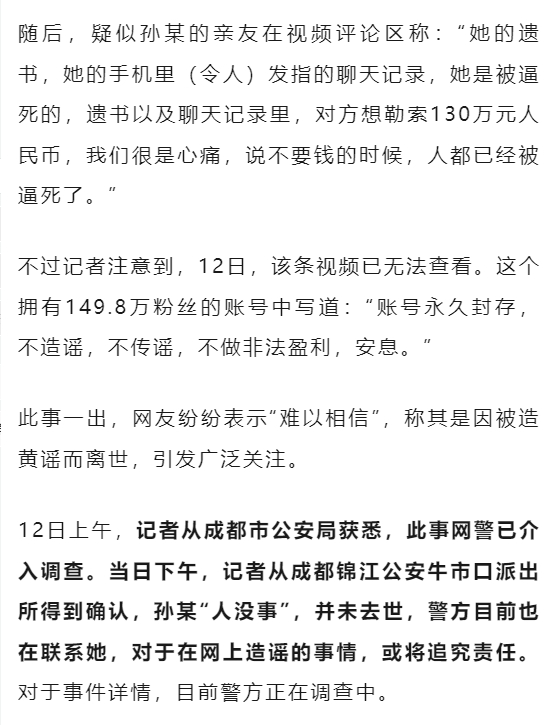 随后，疑似孙某的亲友在视频评论区称：“她的遗书，她的手机里（令人）发指的聊天记录，她是被逼死的，遗书以及聊天记录里，对方想勒索130万元人民币，我们很是心痛，说不要钱的时候，人都已经被逼死了。”

不过记者注意到，12日，该条视频已无法查看。这个拥有149.8万粉丝的账号中写道：“账号永久封存，不造谣，不传谣，不做非法盈利，安息。”

此事一出，网友纷纷表示“难以相信”，称其是因被造黄谣而离世，引发广泛关注。

12日上午，记者从成都市公安局获悉，此事网警已介入调查。当日下午，记者从成都锦江公安牛市口派出所得到确认，孙某“人没事”，并未去世，警方目前也在联系她，对于在网上造谣的事情，或将追究责任。对于事件详情，目前警方正在调查中。